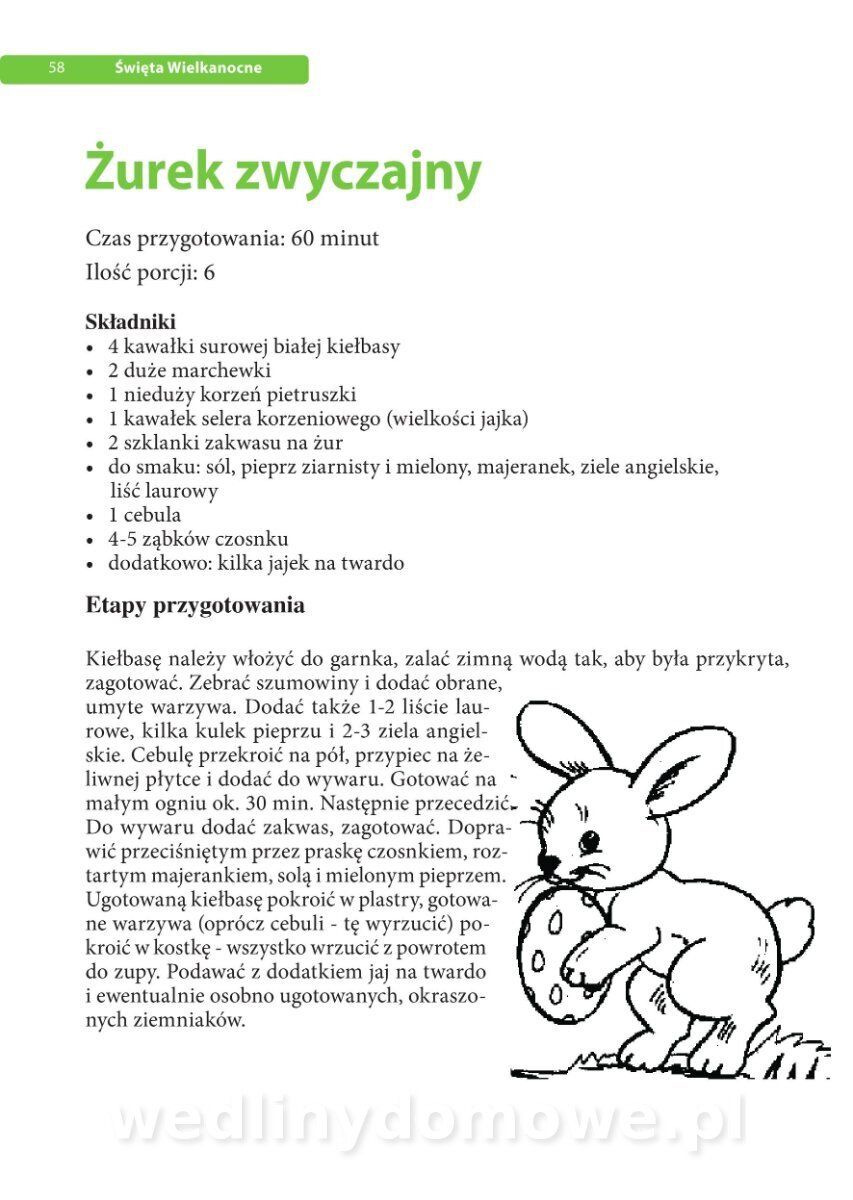 58 Święta Wielkanocne

Żurek zwyczajny

Czas przygotowania: 60 minut

Ilość porcji: 6

Składniki
• 4 kawałki surowej białej kiełbasy
• 2 duże marchewki
• 1 nieduży korzeń pietruszki
• 1 kawałek selera korzeniowego (wielkości jajka)
• 2 szklanki zakwasu na żur
• do smaku: sól, pieprz ziarnisty i mielony, majeranek, ziele angielskie, liść laurowy
• 1 cebula
• 4-5 ząbków czosnku
• dodatkowo: kilka jajek na twardo

Etapy przygotowania

Kiełbasę należy włożyć do garnka, zalać zimną wodą tak, aby była przykryta, zagotować. Zebrać szumowiny i dodać obrane, umyte warzywa. Dodać także 1-2 liście laurowe, kilka kulek pieprzu i 2-3 ziela angielskie. Cebulę przekroić na pół, przypiec na żeliwnej płytce i dodać do wywaru. Gotować na małym ogniu ok. 30 min. Następnie przecedzić. Do wywaru dodać zakwas, zagotować. Doprawić przeciśniętym przez praskę czosnkiem, roztartym majerankiem, solą i mielonym pieprzem. Ugotowaną kiełbasę pokroić w plastry, gotowane warzywa (oprócz cebuli - tę wyrzucić) pokroić w kostkę - wszystko wrzucić z powrotem do zupy. Podawać z dodatkiem jaj na twardo i ewentualnie osobno ugotowanych, okraszonych ziemniaków.

wedlinydomowe.pl